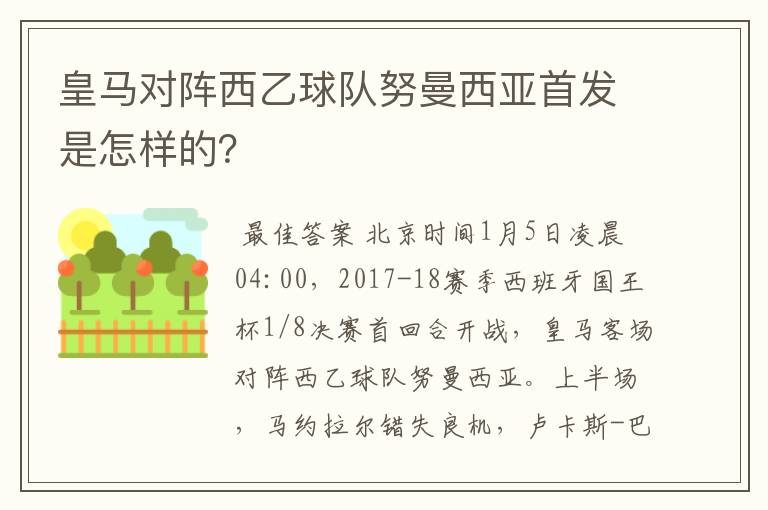 皇马对阵西乙球队努曼西亚首发是怎样的?

最佳答案 北京时间1月5日凌晨04:00，2017-18赛季西班牙国王杯1/8决赛首回合开战，皇马客场对阵西乙球队努曼西亚。上半场，马约拉尔错失良机，卢卡斯-巴